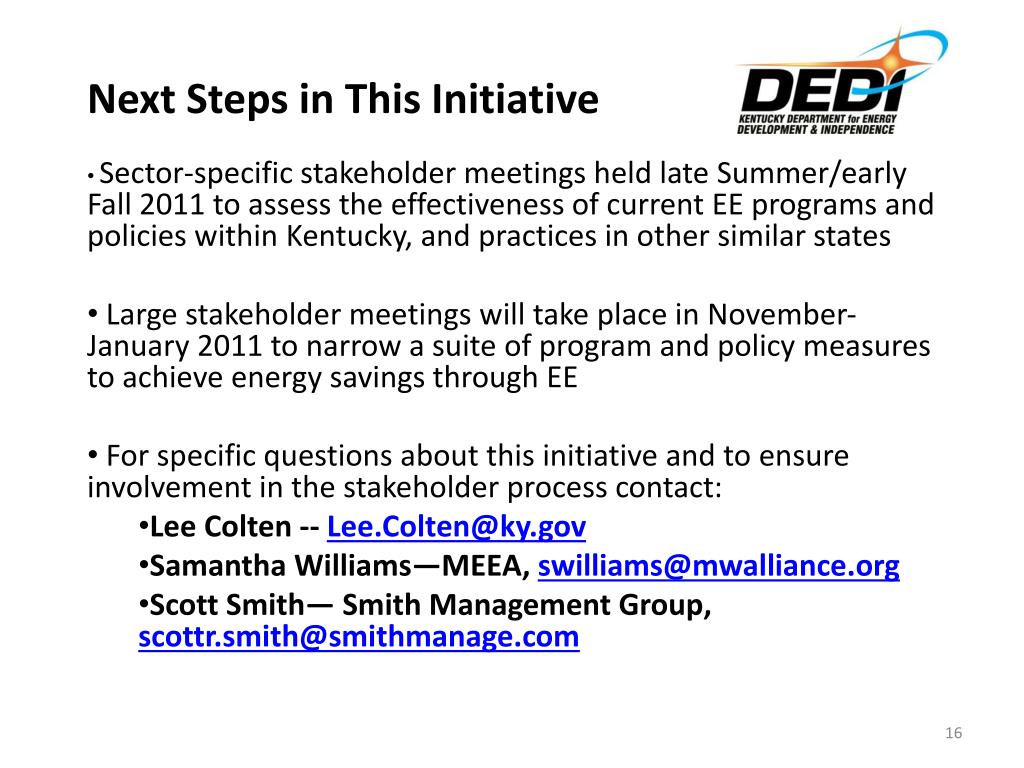 Next Steps in This Initiative

DEDI
KENTUCKY DEPARTMENT for ENERGY DEVELOPMENT & INDEPENDENCE

• Sector-specific stakeholder meetings held late Summer/early Fall 2011 to assess the effectiveness of current EE programs and policies within Kentucky, and practices in other similar states

• Large stakeholder meetings will take place in November-January 2011 to narrow a suite of program and policy measures to achieve energy savings through EE

• For specific questions about this initiative and to ensure involvement in the stakeholder process contact:
•Lee Colten -- Lee.Colten@ky.gov
•Samantha Williams—MEEA, swilliams@mwalliance.org
•Scott Smith— Smith Management Group, scottr.smith@smithmanage.com

16